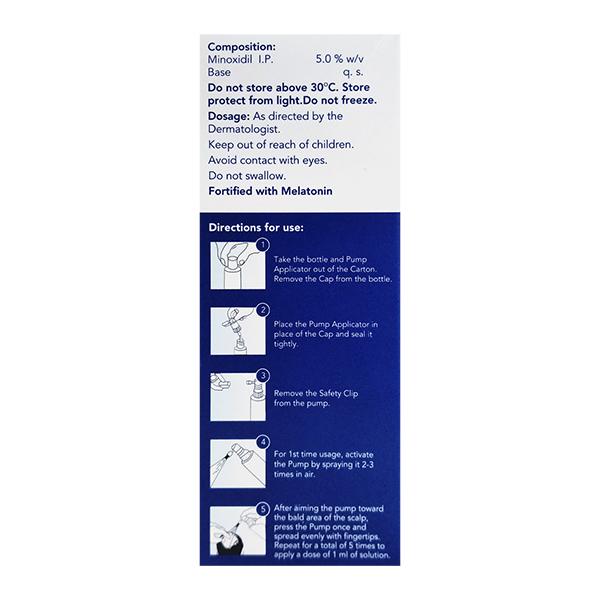 Composition:
Minoxidil I.P. 5.0 % w/v
Base q. s.

Do not store above 30°C. Store protect from light.Do not freeze.

Dosage: As directed by the Dermatologist.

Keep out of reach of children.

Avoid contact with eyes.

Do not swallow.

Fortified with Melatonin

Directions for use:

1 Take the bottle and Pump Applicator out of the Carton. Remove the Cap from the bottle.

2 Place the Pump Applicator in place of the Cap and seal it tightly.

3 Remove the Safety Clip from the pump.

4 For 1st time usage, activate the Pump by spraying it 2-3 times in air.

5 After aiming the pump toward the bald area of the scalp, press the Pump once and spread evenly with fingertips. Repeat for a total of 5 times to apply a dose of 1 ml of solution.